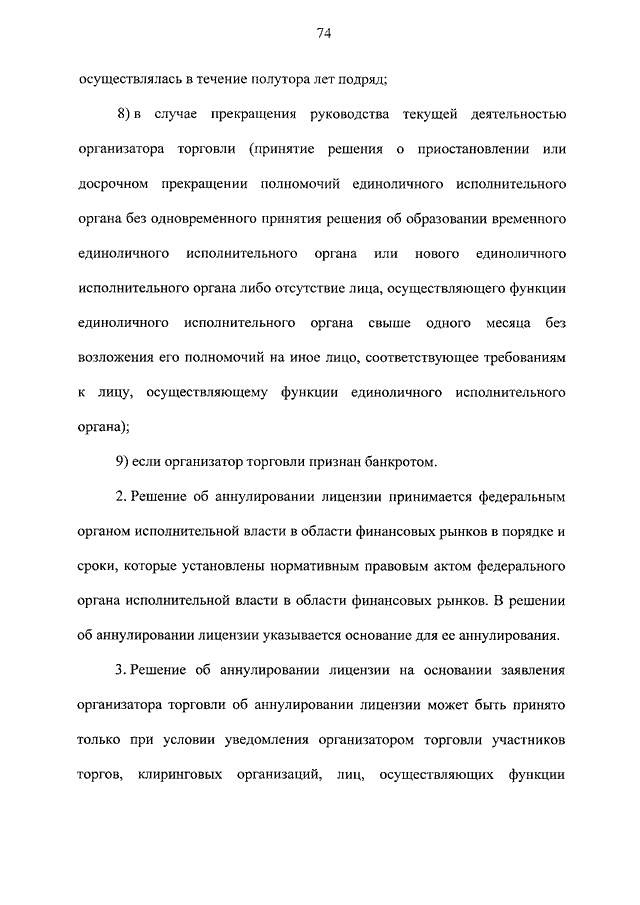 74

осуществлялась в течение полутора лет подряд;

8) в случае прекращения руководства текущей деятельностью организатора торговли (принятие решения о приостановлении или досрочном прекращении полномочий единоличного исполнительного органа без одновременного принятия решения об образовании временного единоличного исполнительного органа или нового единоличного исполнительного органа либо отсутствие лица, осуществляющего функции единоличного исполнительного органа свыше одного месяца без возложения его полномочий на иное лицо, соответствующее требованиям к лицу, осуществляющему функции единоличного исполнительного органа);

9) если организатор торговли признан банкротом.

2. Решение об аннулировании лицензии принимается федеральным органом исполнительной власти в области финансовых рынков в порядке и сроки, которые установлены нормативным правовым актом федерального органа исполнительной власти в области финансовых рынков. В решении об аннулировании лицензии указывается основание для ее аннулирования.

3. Решение об аннулировании лицензии на основании заявления организатора торговли об аннулировании лицензии может быть принято только при условии уведомления организатором торговли участников торгов, клиринговых организаций, лиц, осуществляющих функции